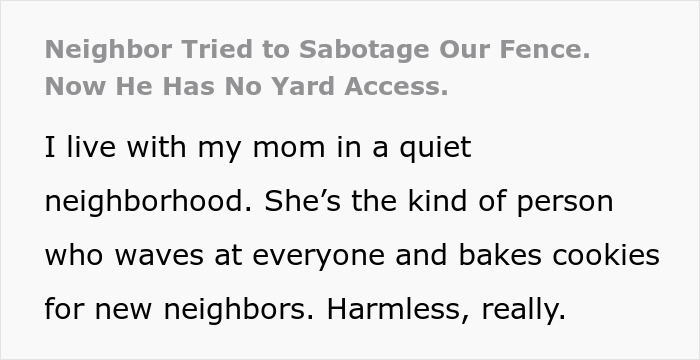 Neighbor Tried to Sabotage Our Fence. Now He Has No Yard Access.

I live with my mom in a quiet neighborhood. She’s the kind of person who waves at everyone and bakes cookies for new neighbors. Harmless, really.